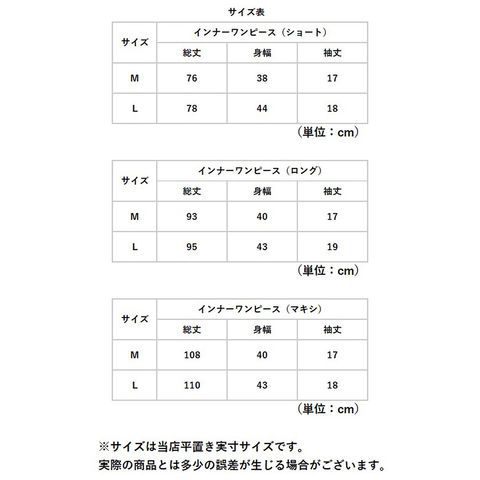 サイズ表

| サイズ | インナーワンピース（ショート） | | |
|---|---|---|---|
| | 総丈 | 身幅 | 袖丈 |
| M | 76 | 38 | 17 |
| L | 78 | 44 | 18 |

（単位：cm）

| サイズ | インナーワンピース（ロング） | | |
|---|---|---|---|
| | 総丈 | 身幅 | 袖丈 |
| M | 93 | 40 | 17 |
| L | 95 | 43 | 19 |

（単位：cm）

| サイズ | インナーワンピース（マキシ） | | |
|---|---|---|---|
| | 総丈 | 身幅 | 袖丈 |
| M | 108 | 40 | 17 |
| L | 110 | 43 | 18 |

（単位：cm）

※サイズは当店平置き実寸サイズです。
実際の商品とは多少の誤差が生じる場合がございます。